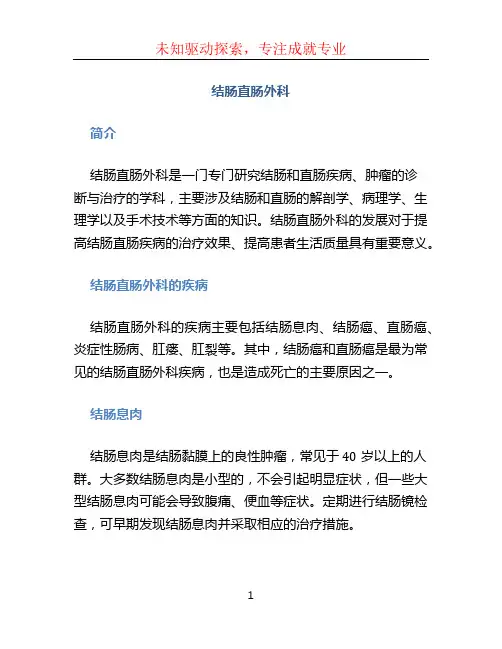 未知驱动探索，专注成就专业

结肠直肠外科

简介

结肠直肠外科是一门专门研究结肠和直肠疾病、肿瘤的诊断与治疗的学科，主要涉及结肠和直肠的解剖学、病理学、生理学以及手术技术等方面的知识。结肠直肠外科的发展对于提高结肠直肠疾病的治疗效果、提高患者生活质量具有重要意义。

结肠直肠外科的疾病

结肠直肠外科的疾病主要包括结肠息肉、结肠癌、直肠癌、炎症性肠病、肛瘘、肛裂等。其中，结肠癌和直肠癌是最为常见的结肠直肠外科疾病，也是造成死亡的主要原因之一。

结肠息肉

结肠息肉是结肠黏膜上的良性肿瘤，常见于 40 岁以上的人群。大多数结肠息肉是小型的，不会引起明显症状，但一些大型结肠息肉可能会导致腹痛、便血等症状。定期进行结肠镜检查，可早期发现结肠息肉并采取相应的治疗措施。

1